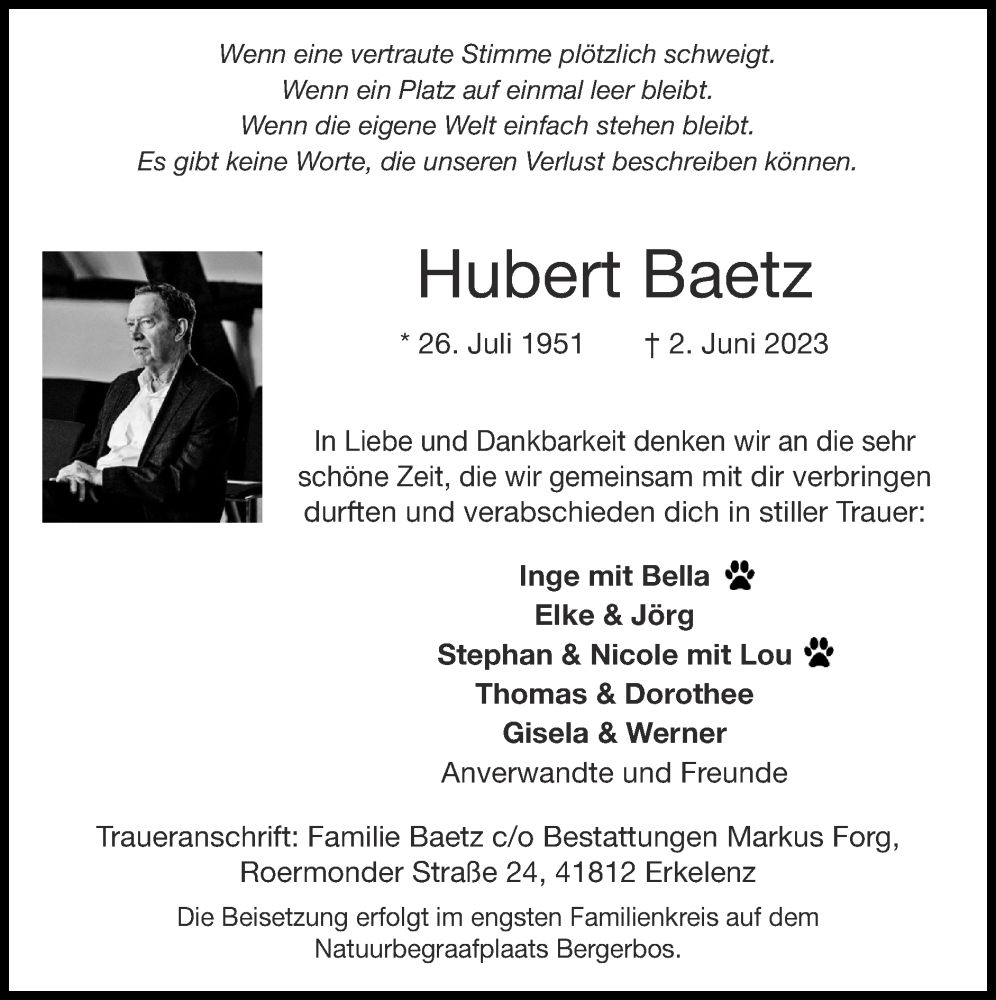 Wenn eine vertraute Stimme plötzlich schweigt.
Wenn ein Platz auf einmal leer bleibt.
Wenn die eigene Welt einfach stehen bleibt.
Es gibt keine Worte, die unseren Verlust beschreiben können.

Hubert Baetz

* 26. Juli 1951 † 2. Juni 2023

In Liebe und Dankbarkeit denken wir an die sehr schöne Zeit, die wir gemeinsam mit dir verbringen durften und verabschieden dich in stiller Trauer:

Inge mit Bella
Elke & Jörg
Stephan & Nicole mit Lou
Thomas & Dorothee
Gisela & Werner
Anverwandte und Freunde

Traueranschrift: Familie Baetz c/o Bestattungen Markus Forg, Roermonder Straße 24, 41812 Erkelenz

Die Beisetzung erfolgt im engsten Familienkreis auf dem Natuurbegraafplaats Bergerbos.